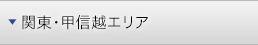 関東・甲信越エリア